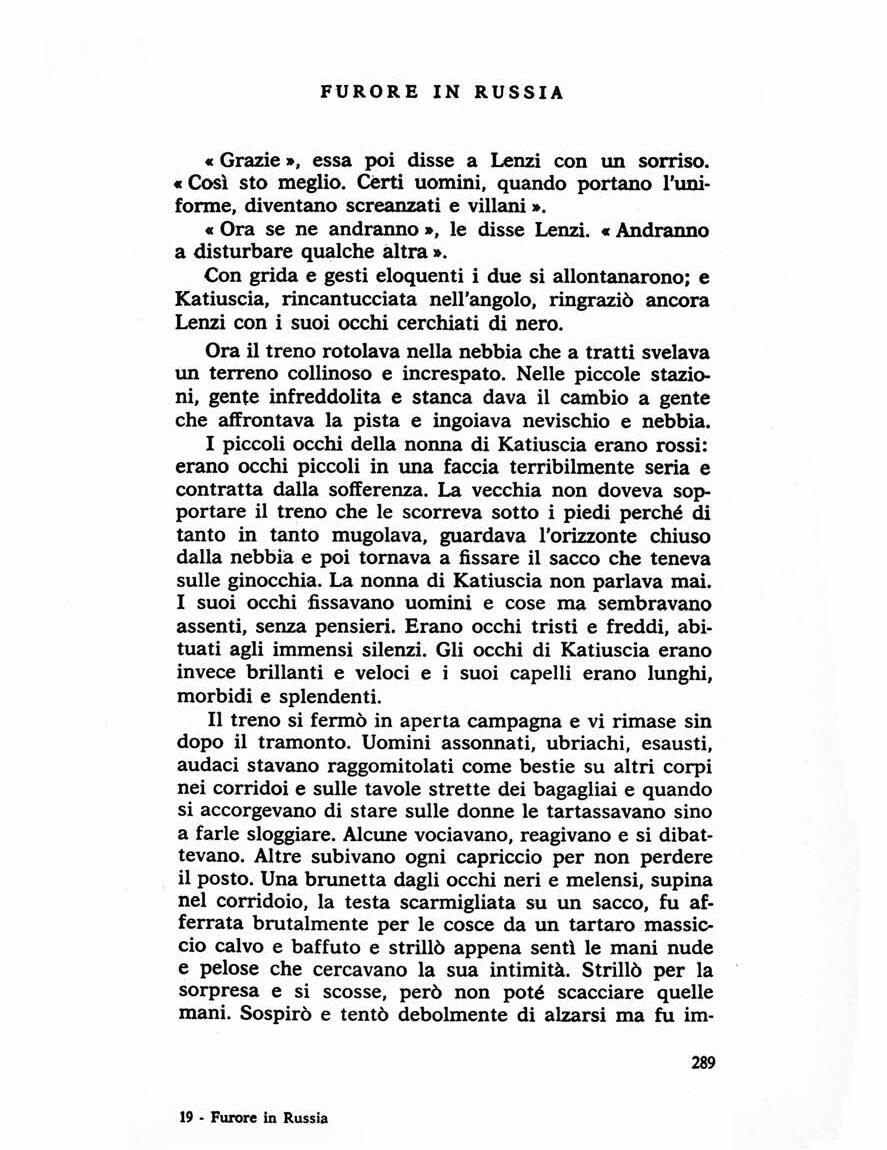 FURORE IN RUSSIA

« Grazie », essa poi disse a Lenzi con un sorriso. « Così sto meglio. Certi uomini, quando portano l'uniforme, diventano screanzati e villani ».

« Ora se ne andranno », le disse Lenzi. « Andranno a disturbare qualche altra ».

Con grida e gesti eloquenti i due si allontanarono; e Katiuscia, rincantucciata nell'angolo, ringraziò ancora Lenzi con i suoi occhi cerchiati di nero.

Ora il treno rotolava nella nebbia che a tratti svelava un terreno collinoso e increspato. Nelle piccole stazioni, gente infreddolita e stanca dava il cambio a gente che affrontava la pista e ingoiava nevischio e nebbia.

I piccoli occhi della nonna di Katiuscia erano rossi: erano occhi piccoli in una faccia terribilmente seria e contratta dalla sofferenza. La vecchia non doveva sopportare il treno che le scorreva sotto i piedi perché di tanto in tanto mugolava, guardava l'orizzonte chiuso dalla nebbia e poi tornava a fissare il sacco che teneva sulle ginocchia. La nonna di Katiuscia non parlava mai. I suoi occhi fissavano uomini e cose ma sembravano assenti, senza pensieri. Erano occhi tristi e freddi, abituati agli immensi silenzi. Gli occhi di Katiuscia erano invece brillanti e veloci e i suoi capelli erano lunghi, morbidi e splendenti.

Il treno si fermò in aperta campagna e vi rimase sin dopo il tramonto. Uomini assonnati, ubriachi, esausti, audaci stavano raggomitolati come bestie su altri corpi nei corridoi e sulle tavole strette dei bagagliai e quando si accorgevano di stare sulle donne le tartassavano sino a farle sloggiare. Alcune vociavano, reagivano e si dibattevano. Altre subivano ogni capriccio per non perdere il posto. Una brunetta dagli occhi neri e melensi, supina nel corridoio, la testa scarmigliata su un sacco, fu afferrata brutalmente per le cosce da un tartaro massiccio calvo e baffuto e strillò appena sentì le mani nude e pelose che cercavano la sua intimità. Strillò per la sorpresa e si scosse, però non poté scacciare quelle mani. Sospirò e tentò debolmente di alzarsi ma fu im-

289

19 - Furore in Russia